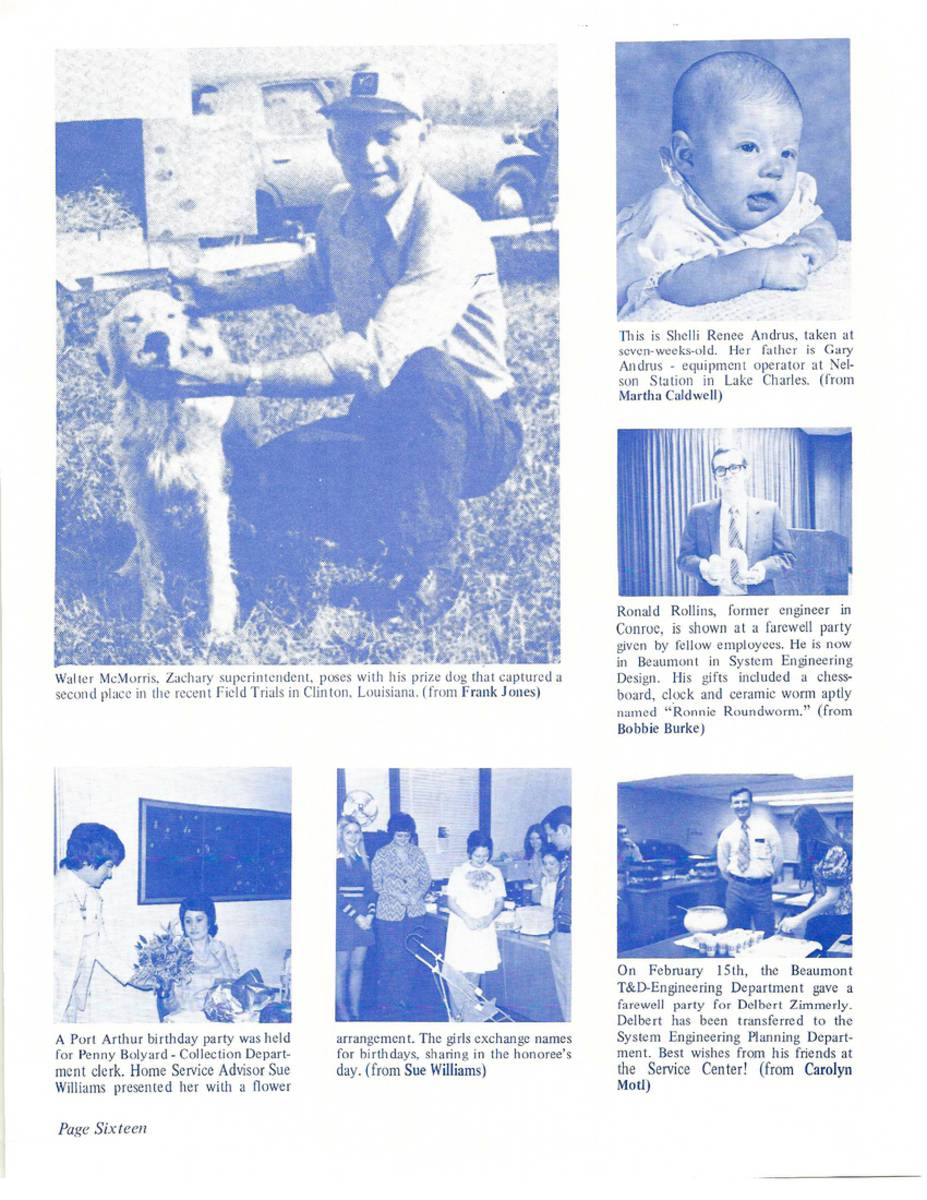 Walter McMorris, Zachary superintendent, poses with his prize dog that captured a second place in the recent Field Trials in Clinton, Louisiana. (from Frank Jones)

This is Shelli Renee Andrus, taken at seven-weeks-old. Her father is Gary Andrus - equipment operator at Nelson Station in Lake Charles. (from Martha Caldwell)

Ronald Rollins, former engineer in Conroe, is shown at a farewell party given by fellow employees. He is now in Beaumont in System Engineering Design. His gifts included a chessboard, clock and ceramic worm aptly named "Ronnie Roundworm." (from Bobbie Burke)

A Port Arthur birthday party was held for Penny Bolyard - Collection Department clerk. Home Service Advisor Sue Williams presented her with a flower arrangement. The girls exchange names for birthdays, sharing in the honoree's day. (from Sue Williams)

On February 15th, the Beaumont T&D-Engineering Department gave a farewell party for Delbert Zimmerly. Delbert has been transferred to the System Engineering Planning Department. Best wishes from his friends at the Service Center! (from Carolyn Motl)

Page Sixteen